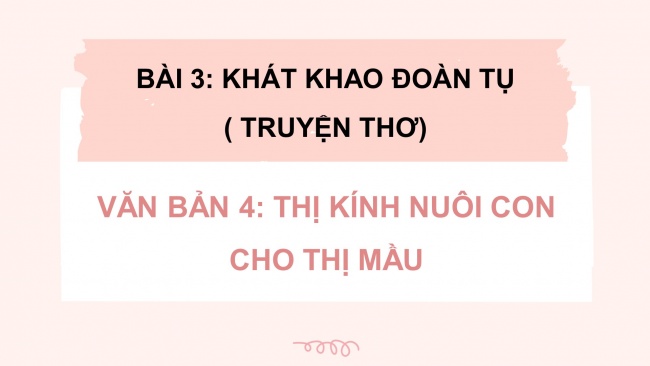 BÀI 3: KHÁT KHAO ĐOÀN TỤ
( TRUYỆN THƠ)

VĂN BẢN 4: THỊ KÍNH NUÔI CON CHO THỊ MẦU